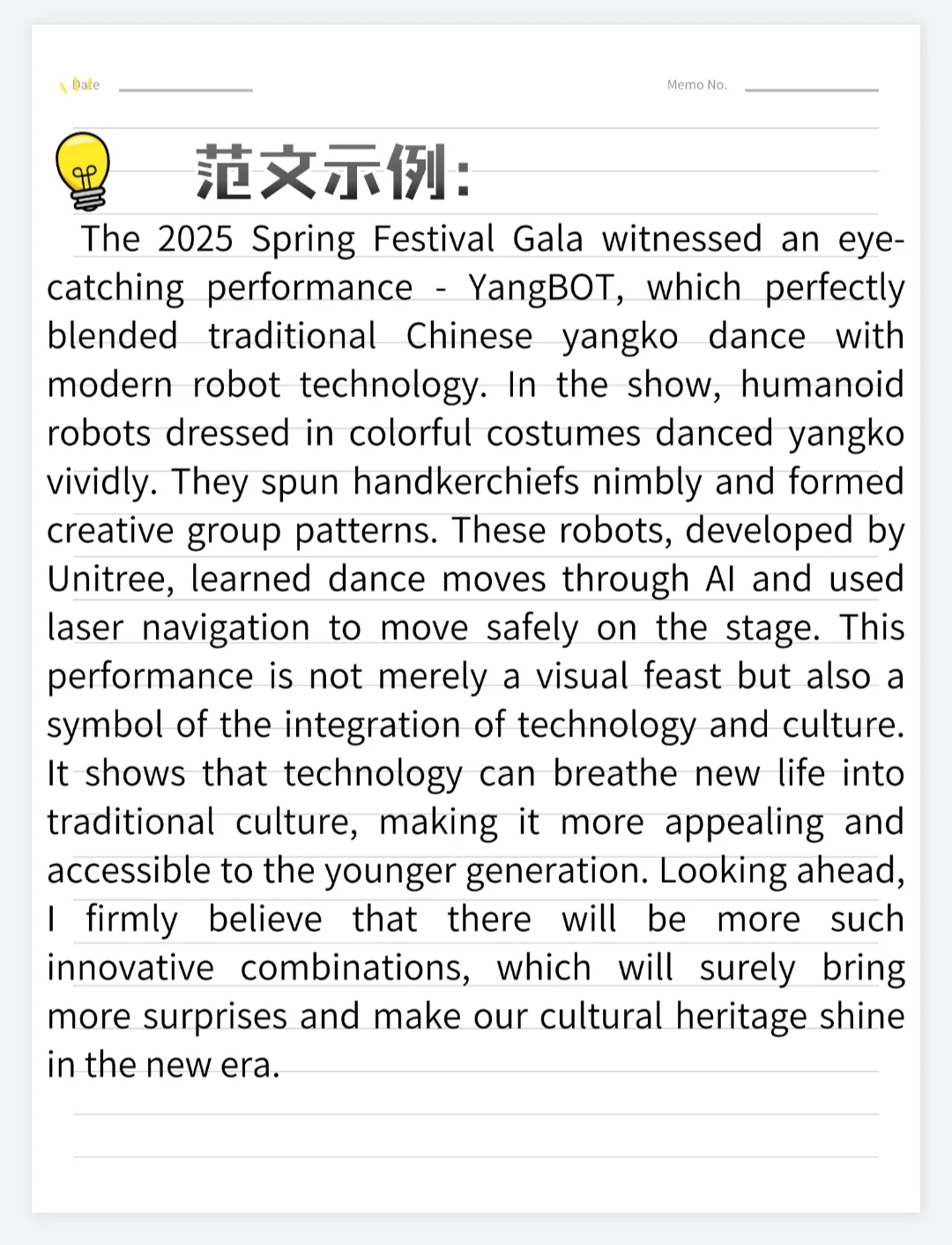 Date

Memo No.

范文示例:

The 2025 Spring Festival Gala witnessed an eye-catching performance - YangBOT, which perfectly blended traditional Chinese yangko dance with modern robot technology. In the show, humanoid robots dressed in colorful costumes danced yangko vividly. They spun handkerchiefs nimbly and formed creative group patterns. These robots, developed by Unitree, learned dance moves through AI and used laser navigation to move safely on the stage. This performance is not merely a visual feast but also a symbol of the integration of technology and culture. It shows that technology can breathe new life into traditional culture, making it more appealing and accessible to the younger generation. Looking ahead, I firmly believe that there will be more such innovative combinations, which will surely bring more surprises and make our cultural heritage shine in the new era.